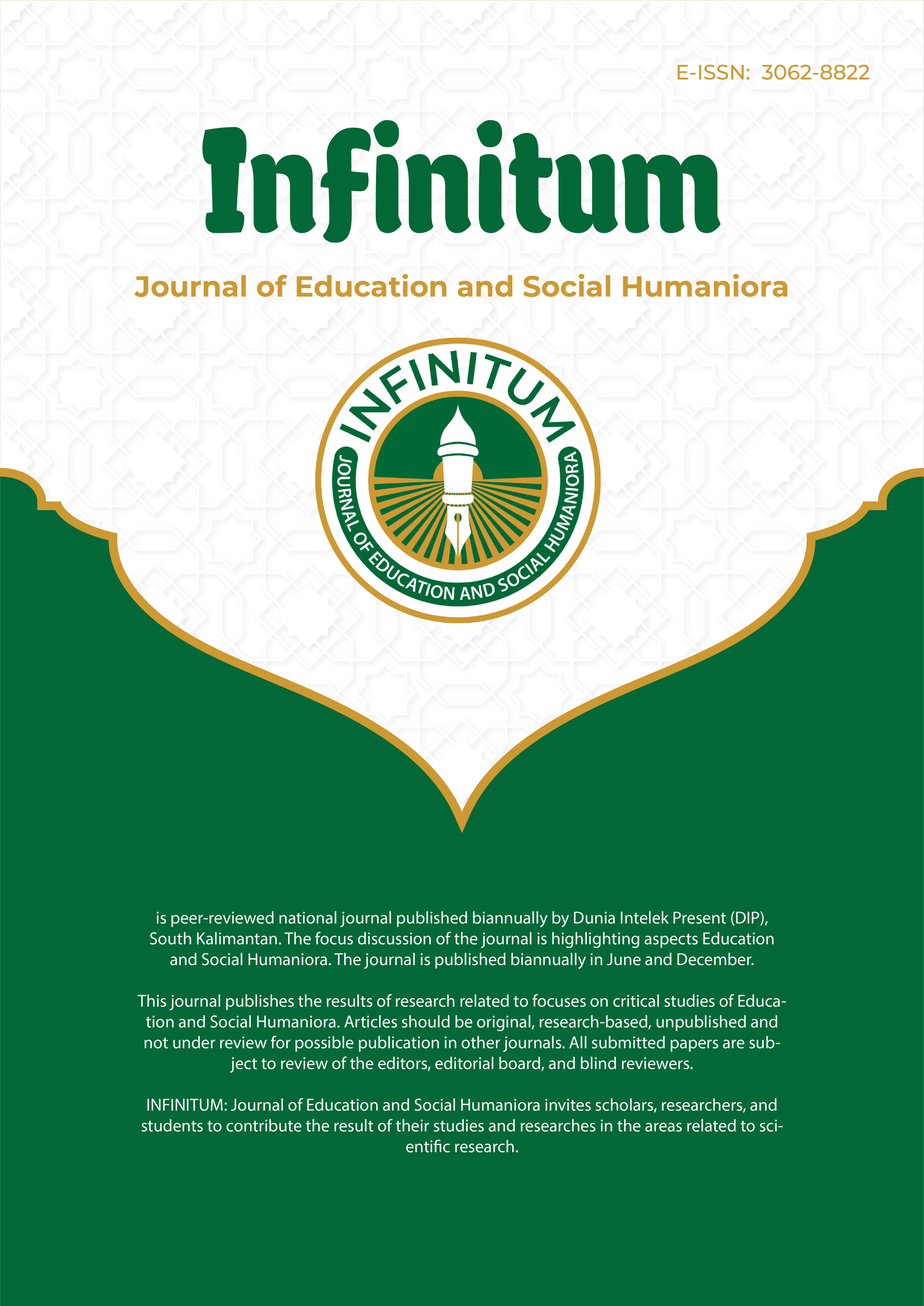 E-ISSN: 3062-8822

Infinitum

Journal of Education and Social Humaniora

INFINITUM
JOURNAL OF EDUCATION AND SOCIAL HUMANIORA

is peer-reviewed national journal published biannually by Dunia Intelek Present (DIP), South Kalimantan. The focus discussion of the journal is highlighting aspects Education and Social Humaniora. The journal is published biannually in June and December.

This journal publishes the results of research related to focuses on critical studies of Education and Social Humaniora. Articles should be original, research-based, unpublished and not under review for possible publication in other journals. All submitted papers are subject to review of the editors, editorial board, and blind reviewers.

INFINITUM: Journal of Education and Social Humaniora invites scholars, researchers, and students to contribute the result of their studies and researches in the areas related to scientific research.